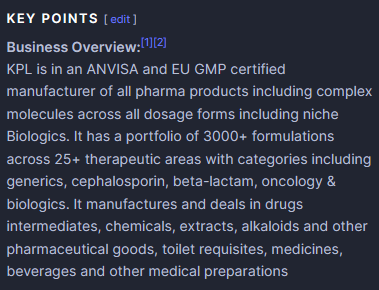 KEY POINTS [ edit ]

Business Overview:[1][2]
KPL is in an ANVISA and EU GMP certified manufacturer of all pharma products including complex molecules across all dosage forms including niche Biologics. It has a portfolio of 3000+ formulations across 25+ therapeutic areas with categories including generics, cephalosporin, beta-lactam, oncology & biologics. It manufactures and deals in drugs intermediates, chemicals, extracts, alkaloids and other pharmaceutical goods, toilet requisites, medicines, beverages and other medical preparations